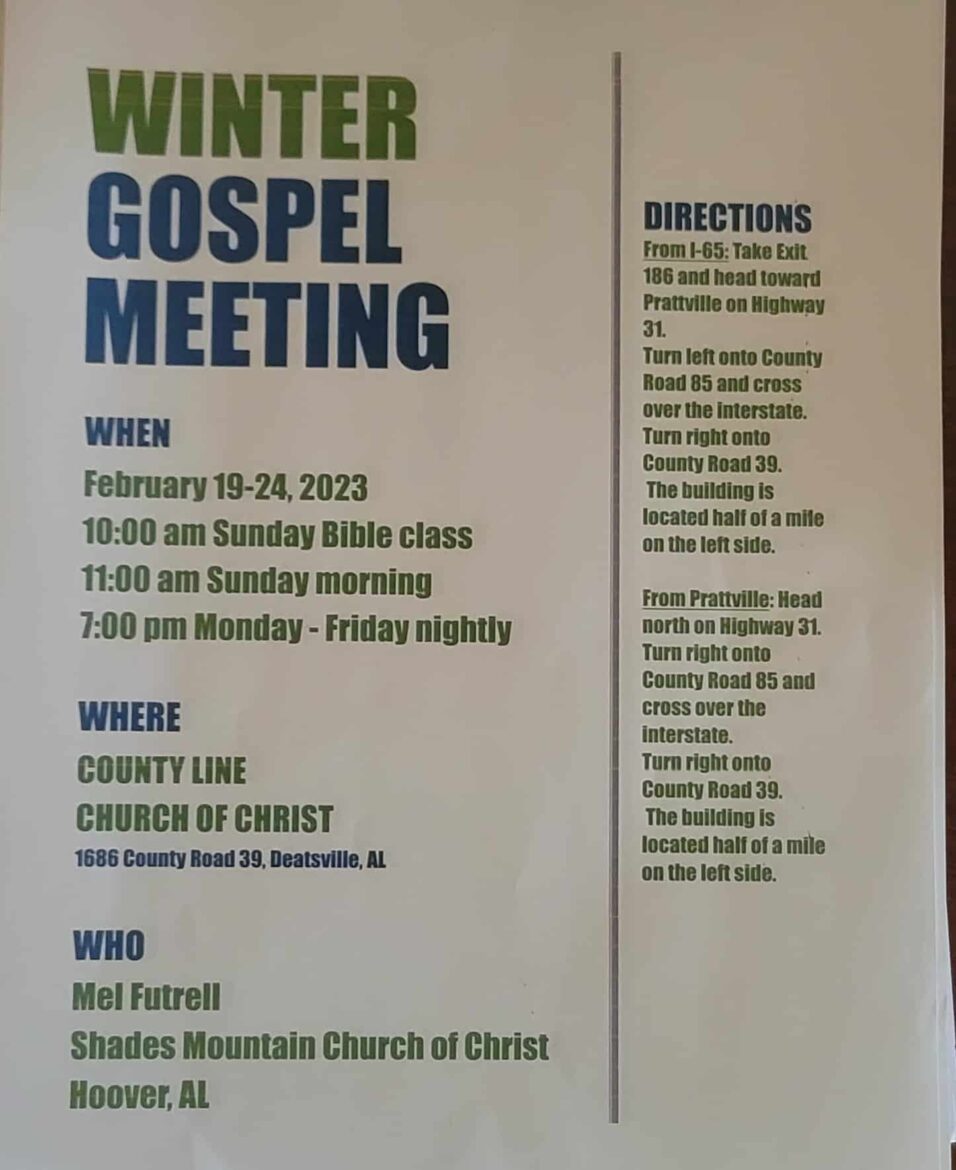 WINTER
GOSPEL
MEETING

WHEN
February 19-24, 2023
10:00 am Sunday Bible class
11:00 am Sunday morning
7:00 pm Monday - Friday nightly

WHERE
COUNTY LINE
CHURCH OF CHRIST
1686 County Road 39, Deatsville, AL

WHO
Mel Futrell
Shades Mountain Church of Christ
Hoover, AL

DIRECTIONS
From I-65: Take Exit 186 and head toward Prattville on Highway 31.
Turn left onto County Road 85 and cross over the interstate.
Turn right onto County Road 39.
The building is located half of a mile on the left side.

From Prattville: Head north on Highway 31.
Turn right onto County Road 85 and cross over the interstate.
Turn right onto County Road 39.
The building is located half of a mile on the left side.